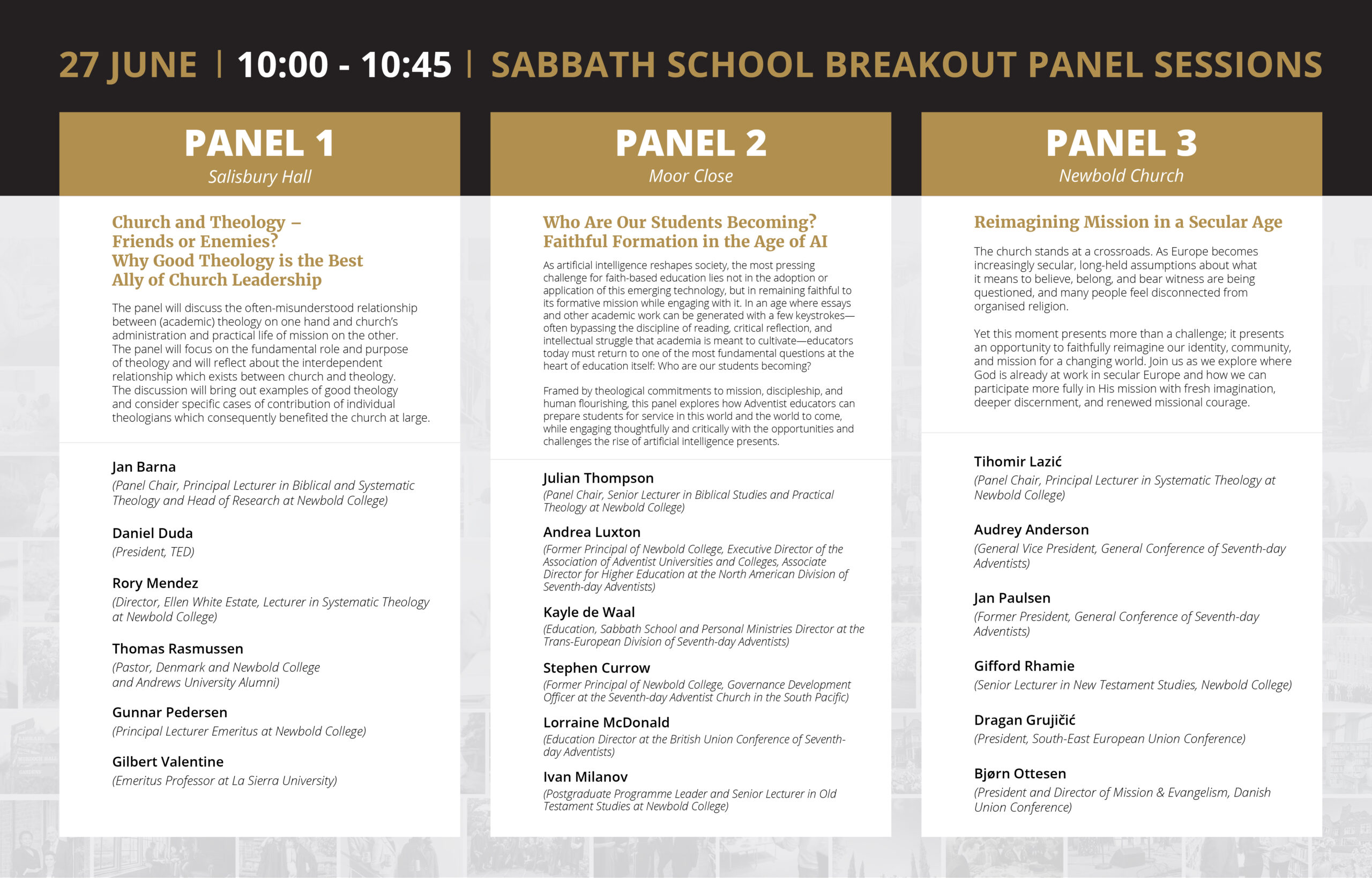 27 JUNE | 10:00 - 10:45 | SABBATH SCHOOL BREAKOUT PANEL SESSIONS

PANEL 1
Salisbury Hall

Church and Theology – Friends or Enemies? Why Good Theology is the Best Ally of Church Leadership

The panel will discuss the often-misunderstood relationship between (academic) theology on one hand and church's administration and practical life of mission on the other. The panel will focus on the fundamental role and purpose of theology and will reflect about the interdependent relationship which exists between church and theology. The discussion will bring out examples of good theology and consider specific cases of contribution of individual theologians which consequently benefited the church at large.

Jan Barna
(Panel Chair, Principal Lecturer in Biblical and Systematic Theology and Head of Research at Newbold College)

Daniel Duda
(President, TED)

Rory Mendez
(Director, Ellen White Estate, Lecturer in Systematic Theology at Newbold College)

Thomas Rasmussen
(Pastor, Denmark and Newbold College and Andrews University Alumni)

Gunnar Pedersen
(Principal Lecturer Emeritus at Newbold College)

Gilbert Valentine
(Emeritus Professor at La Sierra University)

PANEL 2
Moor Close

Who Are Our Students Becoming? Faithful Formation in the Age of AI

As artificial intelligence reshapes society, the most pressing challenge for faith-based education lies not in the adoption or application of this emerging technology, but in remaining faithful to its formative mission while engaging with it. In an age where essays and other academic work can be generated with a few keystrokes—often bypassing the discipline of reading, critical reflection, and intellectual struggle that academia is meant to cultivate—educators today must return to one of the most fundamental questions at the heart of education itself: Who are our students becoming?

Framed by theological commitments to mission, discipleship, and human flourishing, this panel explores how Adventist educators can prepare students for service in this world and the world to come, while engaging thoughtfully and critically with the opportunities and challenges the rise of artificial intelligence presents.

Julian Thompson
(Panel Chair, Senior Lecturer in Biblical Studies and Practical Theology at Newbold College)

Andrea Luxton
(Former Principal of Newbold College, Executive Director of the Association of Adventist Universities and Colleges, Associate Director for Higher Education at the North American Division of Seventh-day Adventists)

Kayle de Waal
(Education, Sabbath School and Personal Ministries Director at the Trans-European Division of Seventh-day Adventists)

Stephen Currow
(Former Principal of Newbold College, Governance Development Officer at the Seventh-day Adventist Church in the South Pacific)

Lorraine McDonald
(Education Director at the British Union Conference of Seventh-day Adventists)

Ivan Milanov
(Postgraduate Programme Leader and Senior Lecturer in Old Testament Studies at Newbold College)

PANEL 3
Newbold Church

Reimagining Mission in a Secular Age

The church stands at a crossroads. As Europe becomes increasingly secular, long-held assumptions about what it means to believe, belong, and bear witness are being questioned, and many people feel disconnected from organised religion.

Yet this moment presents more than a challenge; it presents an opportunity to faithfully reimagine our identity, community, and mission for a changing world. Join us as we explore where God is already at work in secular Europe and how we can participate more fully in His mission with fresh imagination, deeper discernment, and renewed missional courage.

Tihomir Lazić
(Panel Chair, Principal Lecturer in Systematic Theology at Newbold College)

Audrey Anderson
(General Vice President, General Conference of Seventh-day Adventists)

Jan Paulsen
(Former President, General Conference of Seventh-day Adventists)

Gifford Rhamie
(Senior Lecturer in New Testament Studies, Newbold College)

Dragan Grujičić
(President, South-East European Union Conference)

Bjørn Ottesen
(President and Director of Mission & Evangelism, Danish Union Conference)